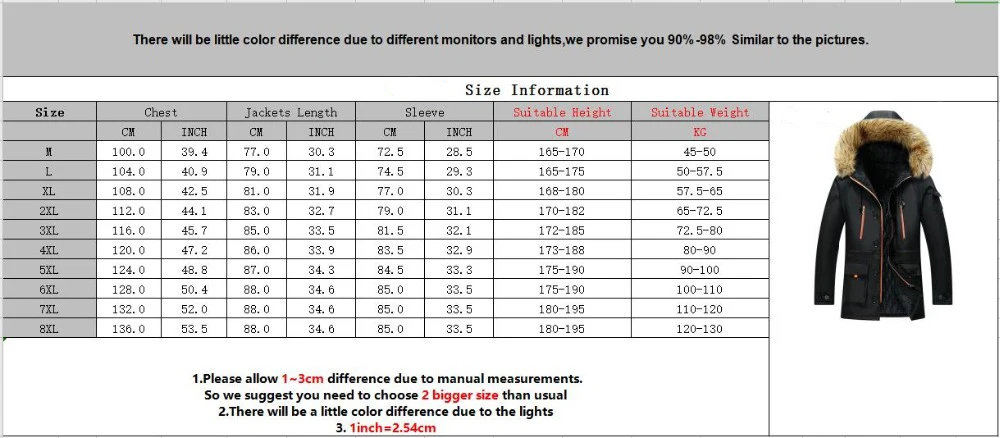 There will be little color difference due to different monitors and lights,we promise you 90%-98% Similar to the pictures.

Size Information

| Size | Chest | | Jackets Length | | Sleeve | | Suitable Height | Suitable Weight |
|---|---|---|---|---|---|---|---|---|
| | CM | INCH | CM | INCH | CM | INCH | CM | KG |
| M | 100.0 | 39.4 | 77.0 | 30.3 | 72.5 | 28.5 | 165-170 | 45-50 |
| L | 104.0 | 40.9 | 79.0 | 31.1 | 74.5 | 29.3 | 165-175 | 50-57.5 |
| XL | 108.0 | 42.5 | 81.0 | 31.9 | 77.0 | 30.3 | 168-180 | 57.5-65 |
| 2XL | 112.0 | 44.1 | 83.0 | 32.7 | 79.0 | 31.1 | 170-182 | 65-72.5 |
| 3XL | 116.0 | 45.7 | 85.0 | 33.5 | 81.5 | 32.1 | 172-185 | 72.5-80 |
| 4XL | 120.0 | 47.2 | 86.0 | 33.9 | 83.5 | 32.9 | 173-188 | 80-90 |
| 5XL | 124.0 | 48.8 | 87.0 | 34.3 | 84.5 | 33.3 | 175-190 | 90-100 |
| 6XL | 128.0 | 50.4 | 88.0 | 34.6 | 85.0 | 33.5 | 175-190 | 100-110 |
| 7XL | 132.0 | 52.0 | 88.0 | 34.6 | 85.0 | 33.5 | 180-195 | 110-120 |
| 8XL | 136.0 | 53.5 | 88.0 | 34.6 | 85.0 | 33.5 | 180-195 | 120-130 |

1.Please allow 1~3cm difference due to manual measurements.
So we suggest you need to choose 2 bigger size than usual
2.There will be a little color difference due to the lights
3. 1inch=2.54cm